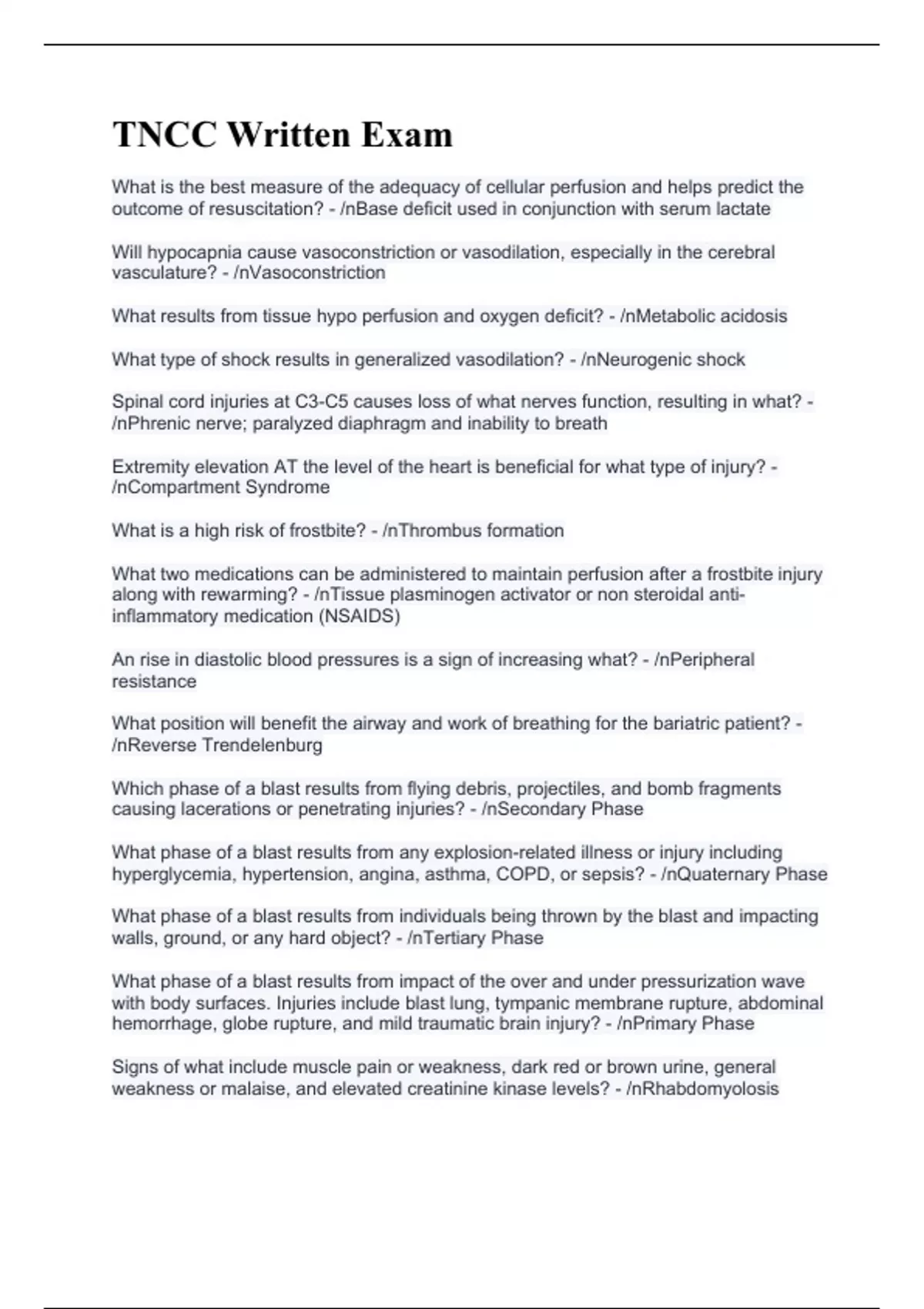 TNCC Written Exam

What is the best measure of the adequacy of cellular perfusion and helps predict the outcome of resuscitation? - /nBase deficit used in conjunction with serum lactate

Will hypocapnia cause vasoconstriction or vasodilation, especially in the cerebral vasculature? - /nVasoconstriction

What results from tissue hypo perfusion and oxygen deficit? - /nMetabolic acidosis

What type of shock results in generalized vasodilation? - /nNeurogenic shock

Spinal cord injuries at C3-C5 causes loss of what nerves function, resulting in what? - /nPhrenic nerve; paralyzed diaphragm and inability to breath

Extremity elevation AT the level of the heart is beneficial for what type of injury? - /nCompartment Syndrome

What is a high risk of frostbite? - /nThrombus formation

What two medications can be administered to maintain perfusion after a frostbite injury along with rewarming? - /nTissue plasminogen activator or non steroidal anti-inflammatory medication (NSAIDS)

An rise in diastolic blood pressures is a sign of increasing what? - /nPeripheral resistance

What position will benefit the airway and work of breathing for the bariatric patient? - /nReverse Trendelenburg

Which phase of a blast results from flying debris, projectiles, and bomb fragments causing lacerations or penetrating injuries? - /nSecondary Phase

What phase of a blast results from any explosion-related illness or injury including hyperglycemia, hypertension, angina, asthma, COPD, or sepsis? - /nQuaternary Phase

What phase of a blast results from individuals being thrown by the blast and impacting walls, ground, or any hard object? - /nTertiary Phase

What phase of a blast results from impact of the over and under pressurization wave with body surfaces. Injuries include blast lung, tympanic membrane rupture, abdominal hemorrhage, globe rupture, and mild traumatic brain injury? - /nPrimary Phase

Signs of what include muscle pain or weakness, dark red or brown urine, general weakness or malaise, and elevated creatinine kinase levels? - /nRhabdomyolosis